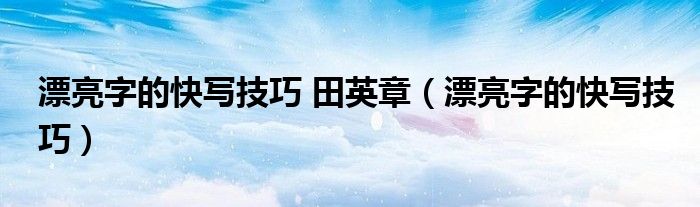 漂亮字的快写技巧 田英章（漂亮字的快写技巧）